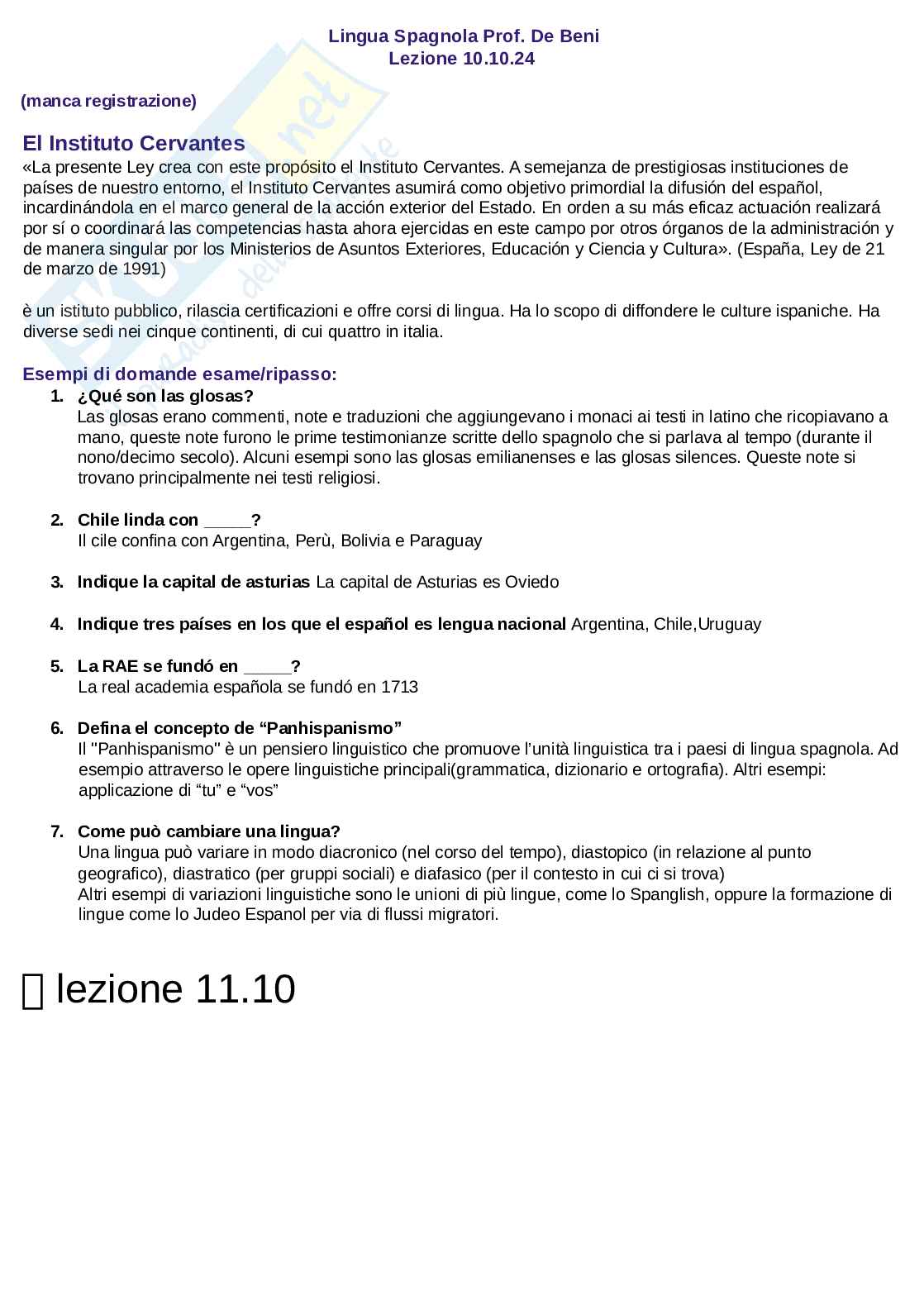 Lingua Spagnola Prof. De Beni
Lezione 10.10.24

(manca registrazione)

El Instituto Cervantes
«La presente Ley crea con este propósito el Instituto Cervantes. A semejanza de prestigiosas instituciones de países de nuestro entorno, el Instituto Cervantes asumirá como objetivo primordial la difusión del español, incardinándola en el marco general de la acción exterior del Estado. En orden a su más eficaz actuación realizará por sí o coordinará las competencias hasta ahora ejercidas en este campo por otros órganos de la administración y de manera singular por los Ministerios de Asuntos Exteriores, Educación y Ciencia y Cultura». (España, Ley de 21 de marzo de 1991)

è un istituto pubblico, rilascia certificazioni e offre corsi di lingua. Ha lo scopo di diffondere le culture ispaniche. Ha diverse sedi nei cinque continenti, di cui quattro in italia.

Esempi di domande esame/ripasso:
1. ¿Qué son las glosas?
Las glosas erano commenti, note e traduzioni che aggiungevano i monaci ai testi in latino che ricopiavano a mano, queste note furono le prime testimonianze scritte dello spagnolo che si parlava al tempo (durante il nono/decimo secolo). Alcuni esempi sono las glosas emilianenses e las glosas silences. Queste note si trovano principalmente nei testi religiosi.

2. Chile linda con _____?
Il cile confina con Argentina, Perù, Bolivia e Paraguay

3. Indique la capital de asturias La capital de Asturias es Oviedo

4. Indique tres países en los que el español es lengua nacional Argentina, Chile,Uruguay

5. La RAE se fundó en _____?
La real academia española se fundó en 1713

6. Defina el concepto de “Panhispanismo”
Il "Panhispanismo" è un pensiero linguistico che promuove l’unità linguistica tra i paesi di lingua spagnola. Ad esempio attraverso le opere linguistiche principali(grammatica, dizionario e ortografia). Altri esempi: applicazione di “tu” e “vos”

7. Come può cambiare una lingua?
Una lingua può variare in modo diacronico (nel corso del tempo), diastopico (in relazione al punto geografico), diastratico (per gruppi sociali) e diafasico (per il contesto in cui ci si trova)
Altri esempi di variazioni linguistiche sono le unioni di più lingue, come lo Spanglish, oppure la formazione di lingue come lo Judeo Espanol per via di flussi migratori.

lezione 11.10